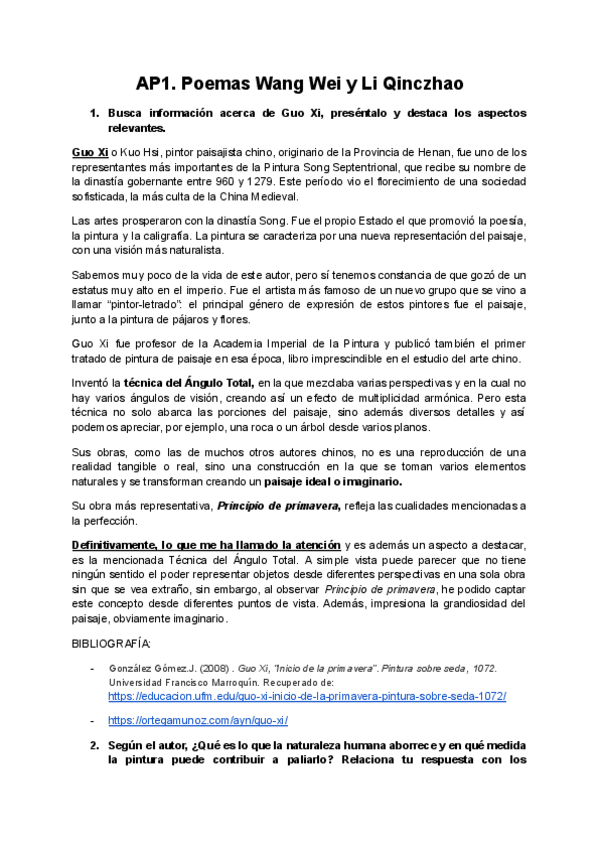 AP1. Poemas Wang Wei y Li Qinczhao

1. Busca información acerca de Guo Xi, preséntalo y destaca los aspectos relevantes.

Guo Xi o Kuo Hsi, pintor paisajista chino, originario de la Provincia de Henan, fue uno de los representantes más importantes de la Pintura Song Septentrional, que recibe su nombre de la dinastía gobernante entre 960 y 1279. Este período vio el florecimiento de una sociedad sofisticada, la más culta de la China Medieval.

Las artes prosperaron con la dinastía Song. Fue el propio Estado el que promovió la poesía, la pintura y la caligrafía. La pintura se caracteriza por una nueva representación del paisaje, con una visión más naturalista.

Sabemos muy poco de la vida de este autor, pero sí tenemos constancia de que gozó de un estatus muy alto en el imperio. Fue el artista más famoso de un nuevo grupo que se vino a llamar "pintor-letrado": el principal género de expresión de estos pintores fue el paisaje, junto a la pintura de pájaros y flores.

Guo Xi fue profesor de la Academia Imperial de la Pintura y publicó también el primer tratado de pintura de paisaje en esa época, libro imprescindible en el estudio del arte chino.

Inventó la técnica del Ángulo Total, en la que mezclaba varias perspectivas y en la cual no hay varios ángulos de visión, creando así un efecto de multiplicidad armónica. Pero esta técnica no solo abarca las porciones del paisaje, sino además diversos detalles y así podemos apreciar, por ejemplo, una roca o un árbol desde varios planos.

Sus obras, como las de muchos otros autores chinos, no es una reproducción de una realidad tangible o real, sino una construcción en la que se toman varios elementos naturales y se transforman creando un paisaje ideal o imaginario.

Su obra más representativa, Principio de primavera, refleja las cualidades mencionadas a la perfección.

Definitivamente, lo que me ha llamado la atención y es además un aspecto a destacar, es la mencionada Técnica del Ángulo Total. A simple vista puede parecer que no tiene ningún sentido el poder representar objetos desde diferentes perspectivas en una sola obra sin que se vea extraño, sin embargo, al observar Principio de primavera, he podido captar este concepto desde diferentes puntos de vista. Además, impresiona la grandiosidad del paisaje, obviamente imaginario.

BIBLIOGRAFÍA:

- González Gómez.J. (2008) . Guo Xi, "Inicio de la primavera". Pintura sobre seda, 1072. Universidad Francisco Marroquín. Recuperado de: https://educacion.ufm.edu/guo-xi-inicio-de-la-primavera-pintura-sobre-seda-1072/

- https://ortegamunoz.com/ayn/guo-xi/

2. Según el autor, ¿Qué es lo que la naturaleza humana aborrece y en qué medida la pintura puede contribuir a paliarlo? Relaciona tu respuesta con los